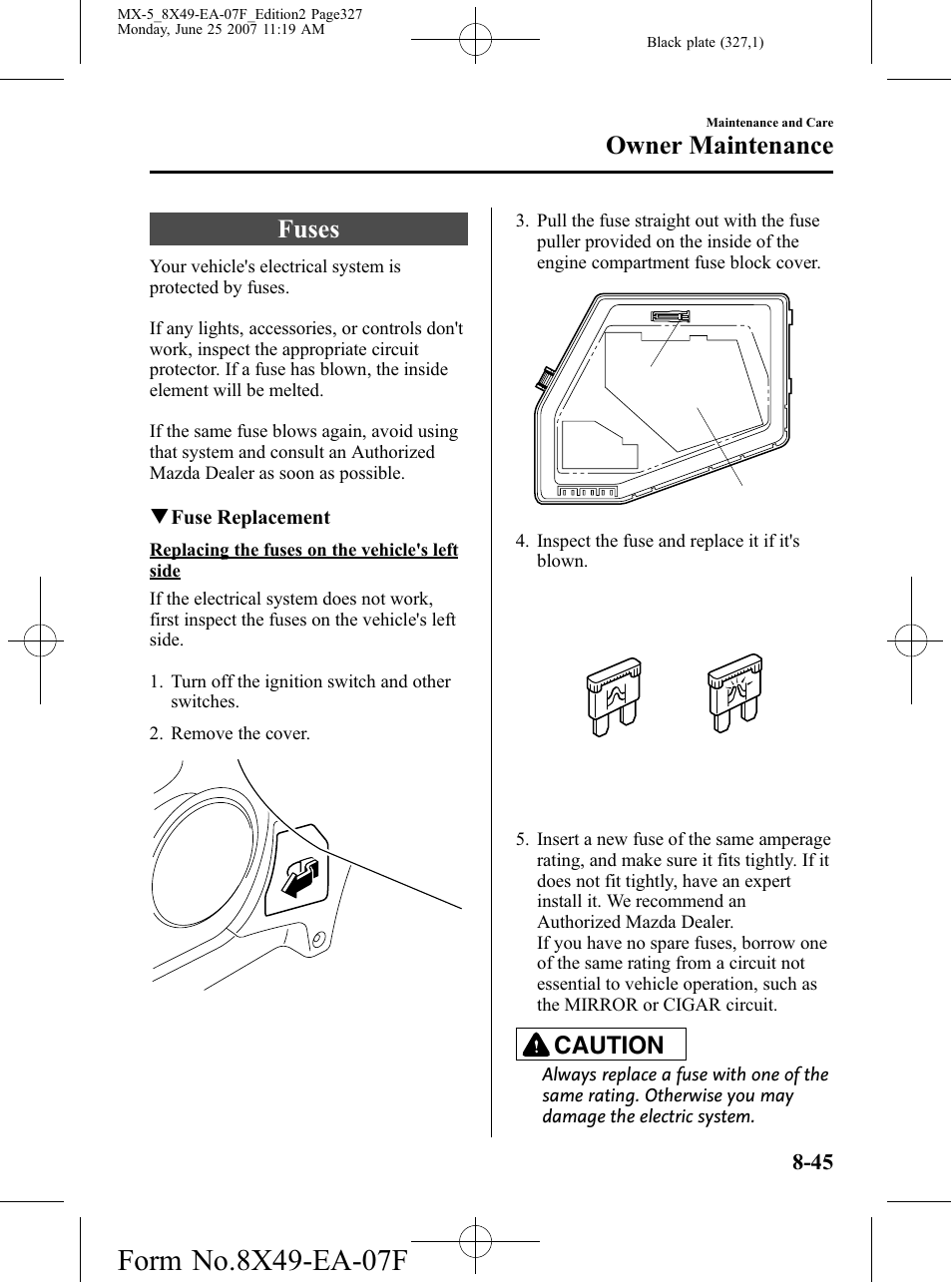 MX-5_8X49-EA-07F_Edition2 Page327
Monday, June 25 2007 11:19 AM

Black plate (327,1)

Maintenance and Care
Owner Maintenance

Fuses

Your vehicle's electrical system is protected by fuses.

If any lights, accessories, or controls don't work, inspect the appropriate circuit protector. If a fuse has blown, the inside element will be melted.

If the same fuse blows again, avoid using that system and consult an Authorized Mazda Dealer as soon as possible.

▼Fuse Replacement

Replacing the fuses on the vehicle's left side

If the electrical system does not work, first inspect the fuses on the vehicle's left side.

1. Turn off the ignition switch and other switches.

2. Remove the cover.

3. Pull the fuse straight out with the fuse puller provided on the inside of the engine compartment fuse block cover.

4. Inspect the fuse and replace it if it's blown.

5. Insert a new fuse of the same amperage rating, and make sure it fits tightly. If it does not fit tightly, have an expert install it. We recommend an Authorized Mazda Dealer.
If you have no spare fuses, borrow one of the same rating from a circuit not essential to vehicle operation, such as the MIRROR or CIGAR circuit.

CAUTION

Always replace a fuse with one of the same rating. Otherwise you may damage the electric system.

8-45

Form No.8X49-EA-07F